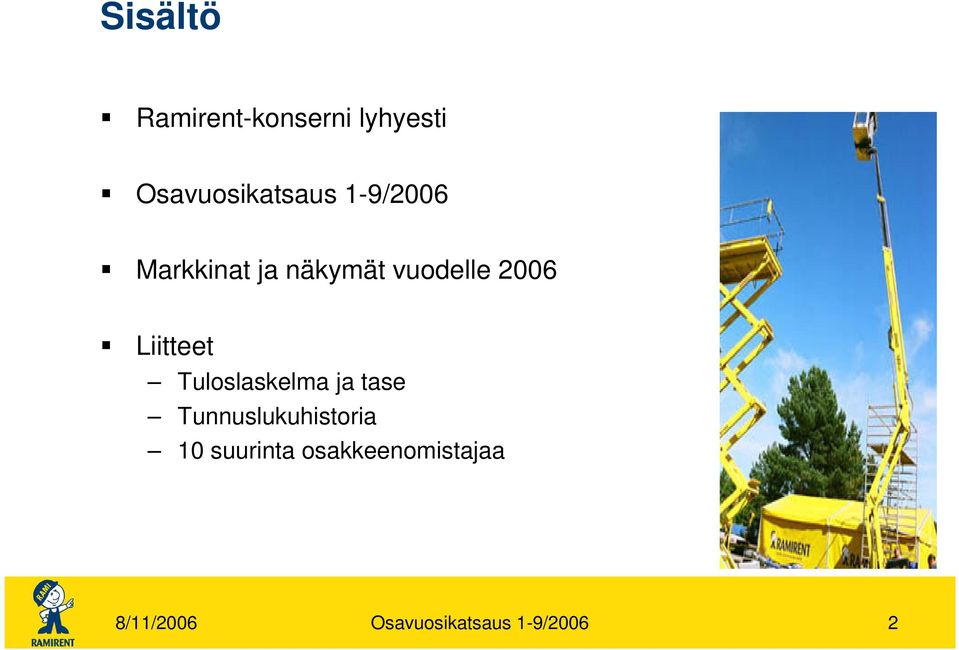 Sisältö

▪ Ramirent-konserni lyhyesti

▪ Osavuosikatsaus 1-9/2006

▪ Markkinat ja näkymät vuodelle 2006

▪ Liitteet
– Tuloslaskelma ja tase
– Tunnuslukuhistoria
– 10 suurinta osakkeenomistajaa

RAMIRENT

RAMI
RAMIRENT

8/11/2006 Osavuosikatsaus 1-9/2006 2